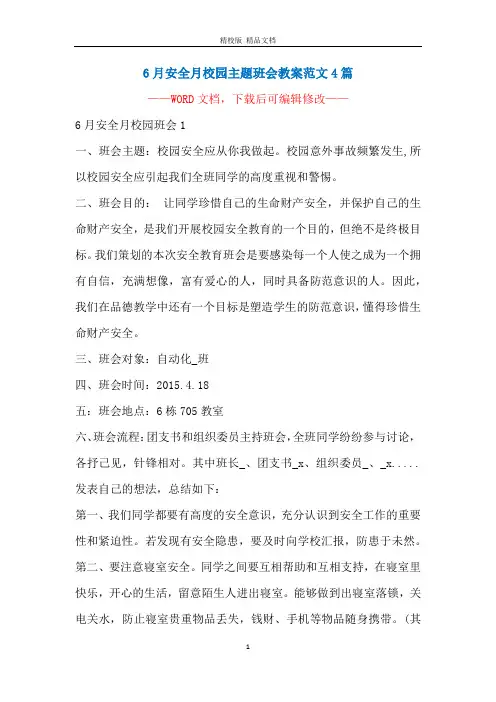 精校版 精品文档

6月安全月校园主题班会教案范文4篇

——WORD文档，下载后可编辑修改——

6月安全月校园班会1

一、班会主题：校园安全应从你我做起。校园意外事故频繁发生,所以校园安全应引起我们全班同学的高度重视和警惕。

二、班会目的： 让同学珍惜自己的生命财产安全，并保护自己的生命财产安全，是我们开展校园安全教育的一个目的，但绝不是终极目标。我们策划的本次安全教育班会是要感染每一个人使之成为一个拥有自信，充满想像，富有爱心的人，同时具备防范意识的人。因此，我们在品德教学中还有一个目标是塑造学生的防范意识，懂得珍惜生命财产安全。

三、班会对象：自动化_班

四、班会时间：2015.4.18

五：班会地点：6栋705教室

六、班会流程：团支书和组织委员主持班会，全班同学纷纷参与讨论，各抒己见，针锋相对。其中班长_、团支书_x、组织委员_、_x.....发表自己的想法，总结如下：

第一、我们同学都要有高度的安全意识，充分认识到安全工作的重要性和紧迫性。若发现有安全隐患，要及时向学校汇报，防患于未然。

第二、要注意寝室安全。同学之间要互相帮助和互相支持，在寝室里快乐，开心的生活，留意陌生人进出寝室。能够做到出寝室落锁，关电关水，防止寝室贵重物品丢失，钱财、手机等物品随身携带。(其

1